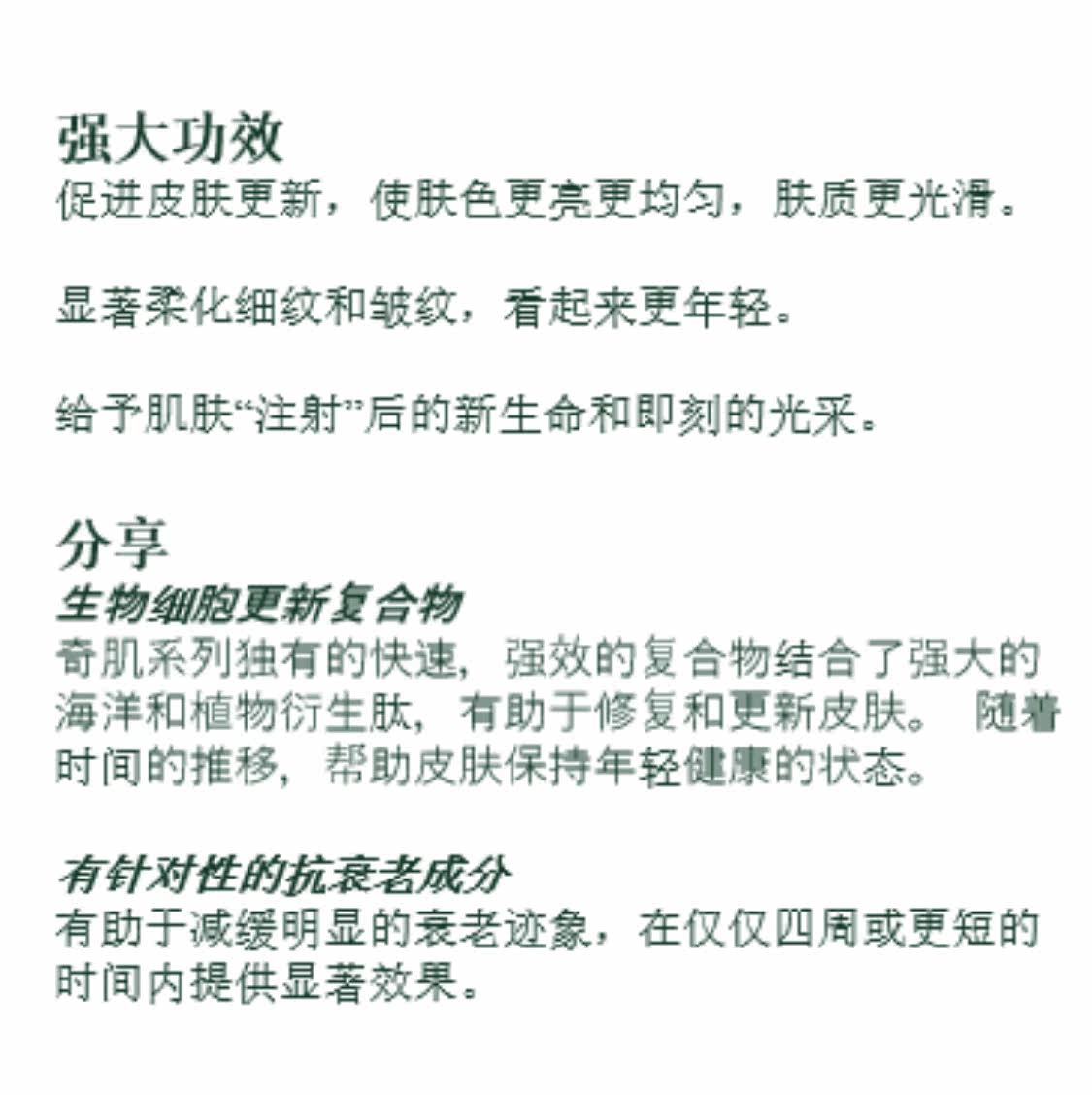 强大功效
促进皮肤更新，使肤色更亮更均匀，肤质更光滑。

显著柔化细纹和皱纹，看起来更年轻。

给予肌肤“注射”后的新生命和即刻的光采。

分享
生物细胞更新复合物
奇肌系列独有的快速，强效的复合物结合了强大的海洋和植物衍生肽，有助于修复和更新皮肤。 随着时间的推移，帮助皮肤保持年轻健康的状态。

有针对性的抗衰老成分
有助于减缓明显的衰老迹象，在仅仅四周或更短的时间内提供显著效果。